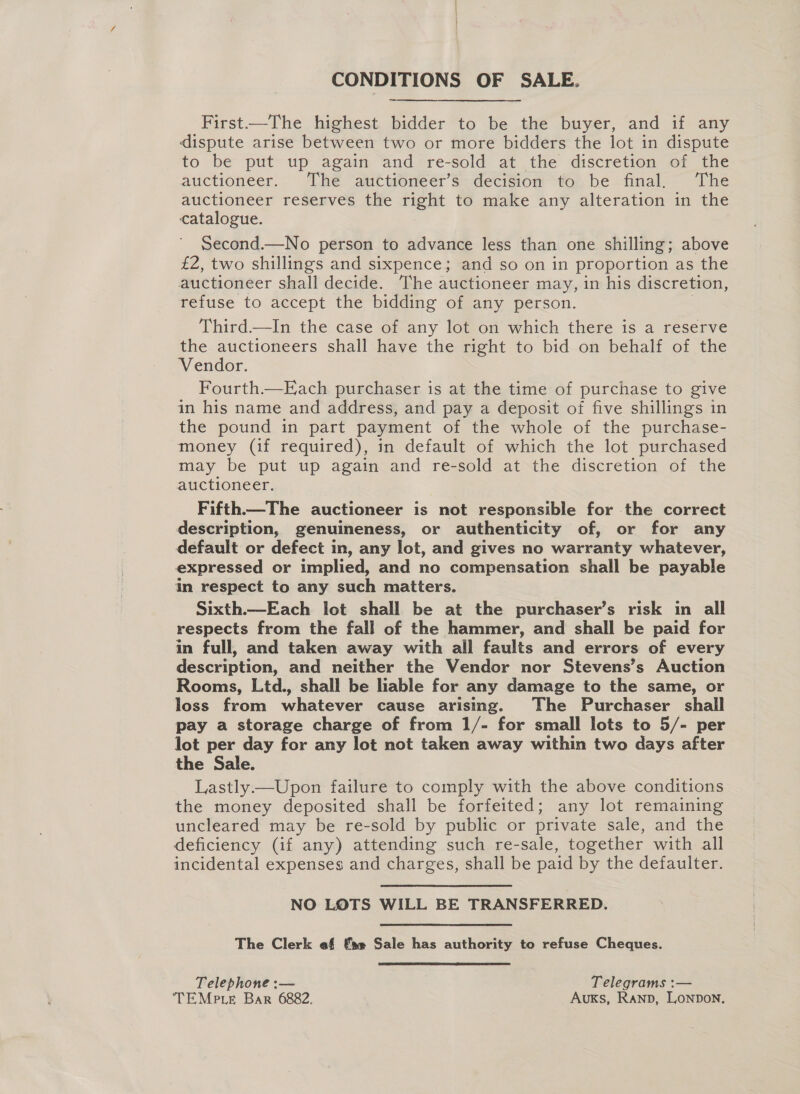 CONDITIONS OF SALE.

First.—The highest bidder to be the buyer, and if any dispute arise between two or more bidders the lot in dispute to be put up again and re-sold at the discretion of the auctioneer. The auctioneer's decision to be final. The auctioneer reserves the right to make any alteration in the catalogue.

Second.—No person to advance less than one shilling; above £2, two shillings and sixpence; and so on in proportion as the auctioneer shall decide. The auctioneer may, in his discretion, refuse to accept the bidding of any person.

Third.—In the case of any lot on which there is a reserve the auctioneers shall have the right to bid on behalf of the Vendor.

Fourth.—Each purchaser is at the time of purchase to give in his name and address, and pay a deposit of five shillings in the pound in part payment of the whole of the purchase-money (if required), in default of which the lot purchased may be put up again and re-sold at the discretion of the auctioneer.

Fifth.—The auctioneer is not responsible for the correct description, genuineness, or authenticity of, or for any default or defect in, any lot, and gives no warranty whatever, expressed or implied, and no compensation shall be payable in respect to any such matters.

Sixth.—Each lot shall be at the purchaser's risk in all respects from the fall of the hammer, and shall be paid for in full, and taken away with all faults and errors of every description, and neither the Vendor nor Stevens's Auction Rooms, Ltd., shall be liable for any damage to the same, or loss from whatever cause arising. The Purchaser shall pay a storage charge of from 1/- for small lots to 5/- per lot per day for any lot not taken away within two days after the Sale.

Lastly.—Upon failure to comply with the above conditions the money deposited shall be forfeited; any lot remaining uncleared may be re-sold by public or private sale, and the deficiency (if any) attending such re-sale, together with all incidental expenses and charges, shall be paid by the defaulter.

NO LOTS WILL BE TRANSFERRED.

The Clerk of the Sale has authority to refuse Cheques.

Telephone :—
TEMPLE BAR 6882.

Telegrams :—
AUKS, RAND, LONDON.